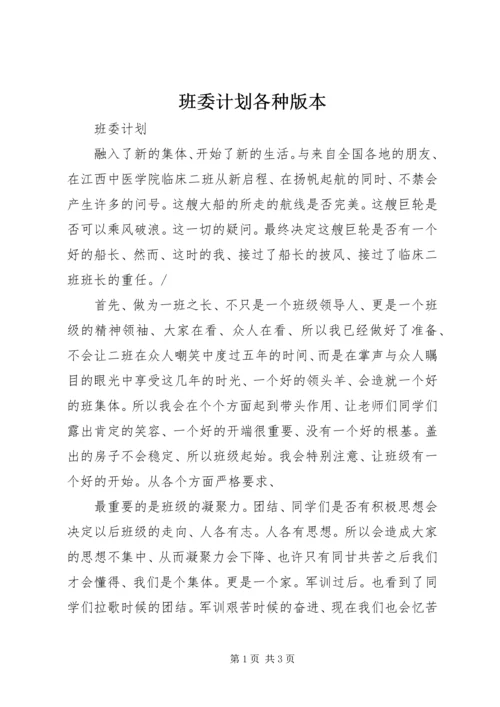 班委计划各种版本

班委计划

融入了新的集体、开始了新的生活。与来自全国各地的朋友、在江西中医学院临床二班从新启程、在扬帆起航的同时、不禁会产生许多的问号。这艘大船的所走的航线是否完美。这艘巨轮是否可以乘风破浪。这一切的疑问。最终决定这艘巨轮是否有一个好的船长、然而、这时的我、接过了船长的披风、接过了临床二班班长的重任。/

首先、做为一班之长、不只是一个班级领导人、更是一个班级的精神领袖、大家在看、众人在看、所以我已经做好了准备、不会让二班在众人嘲笑中度过五年的时间、而是在掌声与众人瞩目的眼光中享受这几年的时光、一个好的领头羊、会造就一个好的班集体。所以我会在个个方面起到带头作用、让老师们同学们露出肯定的笑容、一个好的开端很重要、没有一个好的根基。盖出的房子不会稳定、所以班级起始。我会特别注意、让班级有一个好的开始。从各个方面严格要求、

最重要的是班级的凝聚力。团结、同学们是否有积极思想会决定以后班级的走向、人各有志。人各有思想。所以会造成大家的思想不集中、从而凝聚力会下降、也许只有同甘共苦之后我们才会懂得、我们是个集体。更是一个家。军训过后。也看到了同学们拉歌时候的团结。军训艰苦时候的奋进、现在我们也会忆苦

第1页 共3页